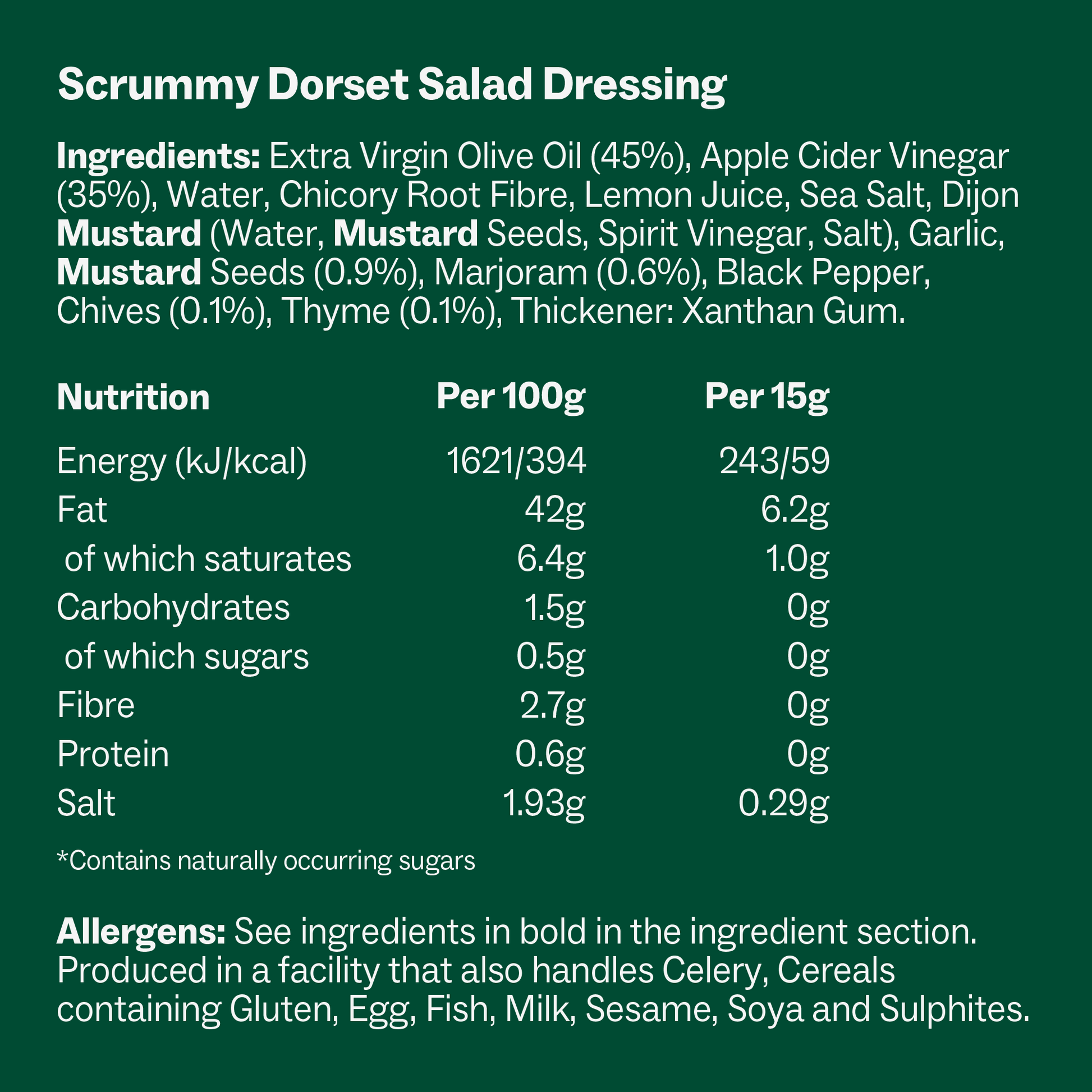 Scrummy Dorset Salad Dressing

Ingredients: Extra Virgin Olive Oil (45%), Apple Cider Vinegar (35%), Water, Chicory Root Fibre, Lemon Juice, Sea Salt, Dijon Mustard (Water, Mustard Seeds, Spirit Vinegar, Salt), Garlic, Mustard Seeds (0.9%), Marjoram (0.6%), Black Pepper, Chives (0.1%), Thyme (0.1%), Thickener: Xanthan Gum.

| Nutrition | Per 100g | Per 15g |
|---|---|---|
| Energy (kJ/kcal) | 1621/394 | 243/59 |
| Fat | 42g | 6.2g |
| of which saturates | 6.4g | 1.0g |
| Carbohydrates | 1.5g | 0g |
| of which sugars | 0.5g | 0g |
| Fibre | 2.7g | 0g |
| Protein | 0.6g | 0g |
| Salt | 1.93g | 0.29g |

*Contains naturally occurring sugars

Allergens: See ingredients in bold in the ingredient section. Produced in a facility that also handles Celery, Cereals containing Gluten, Egg, Fish, Milk, Sesame, Soya and Sulphites.